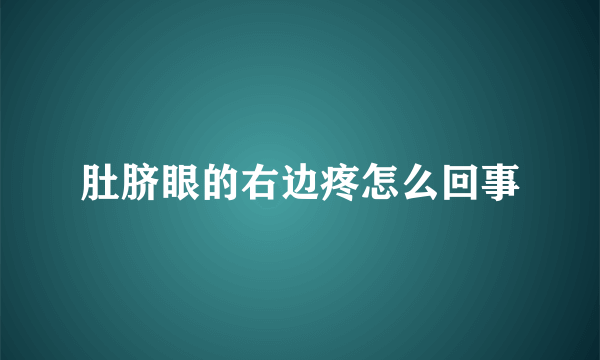 肚脐眼的右边疼怎么回事